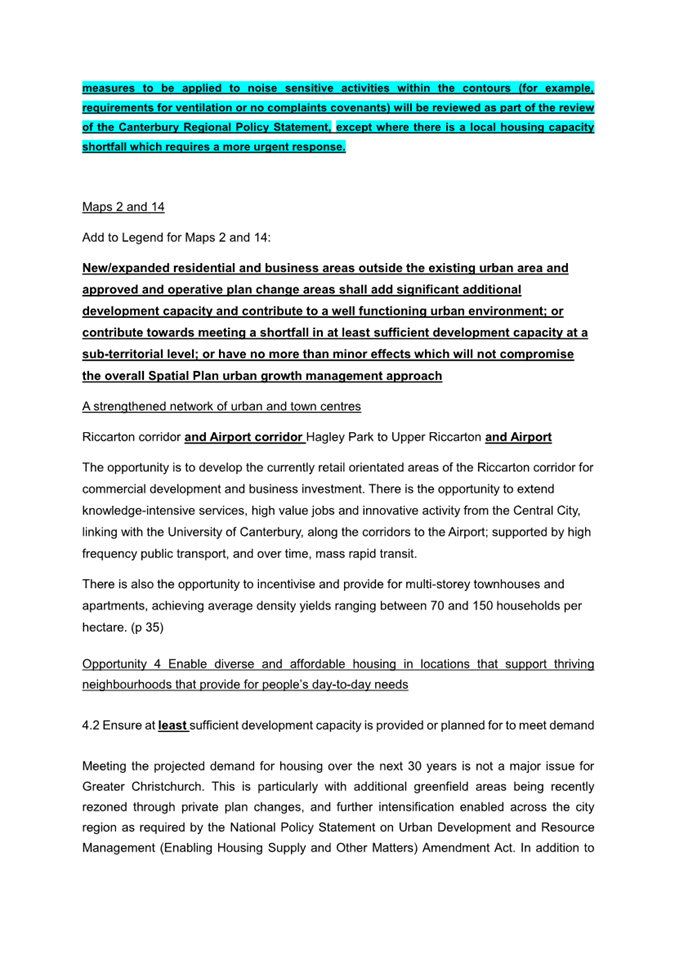 measures to be applied to noise sensitive activities within the contours (for example, requirements for ventilation or no complaints covenants) will be reviewed as part of the review of the Canterbury Regional Policy Statement, except where there is a local housing capacity shortfall which requires a more urgent response.

Maps 2 and 14

Add to Legend for Maps 2 and 14:

New/expanded residential and business areas outside the existing urban area and approved and operative plan change areas shall add significant additional development capacity and contribute to a well functioning urban environment; or contribute towards meeting a shortfall in at least sufficient development capacity at a sub-territorial level; or have no more than minor effects which will not compromise the overall Spatial Plan urban growth management approach

A strengthened network of urban and town centres

Riccarton corridor and Airport corridor Hagley Park to Upper Riccarton and Airport

The opportunity is to develop the currently retail orientated areas of the Riccarton corridor for commercial development and business investment. There is the opportunity to extend knowledge-intensive services, high value jobs and innovative activity from the Central City, linking with the University of Canterbury, along the corridors to the Airport; supported by high frequency public transport, and over time, mass rapid transit.

There is also the opportunity to incentivise and provide for multi-storey townhouses and apartments, achieving average density yields ranging between 70 and 150 households per hectare. (p 35)

Opportunity 4 Enable diverse and affordable housing in locations that support thriving neighbourhoods that provide for people's day-to-day needs

4.2 Ensure at least sufficient development capacity is provided or planned for to meet demand

Meeting the projected demand for housing over the next 30 years is not a major issue for Greater Christchurch. This is particularly with additional greenfield areas being recently rezoned through private plan changes, and further intensification enabled across the city region as required by the National Policy Statement on Urban Development and Resource Management (Enabling Housing Supply and Other Matters) Amendment Act. In addition to